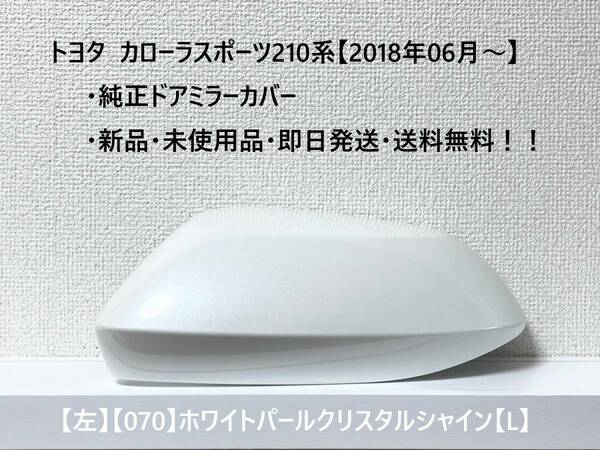 トヨタ　カローラスポーツ210系【2018年06月～】

・純正ドアミラーカバー

・新品・未使用品・即日発送・送料無料！！

【左】【070】ホワイトパールクリスタルシャイン【L】